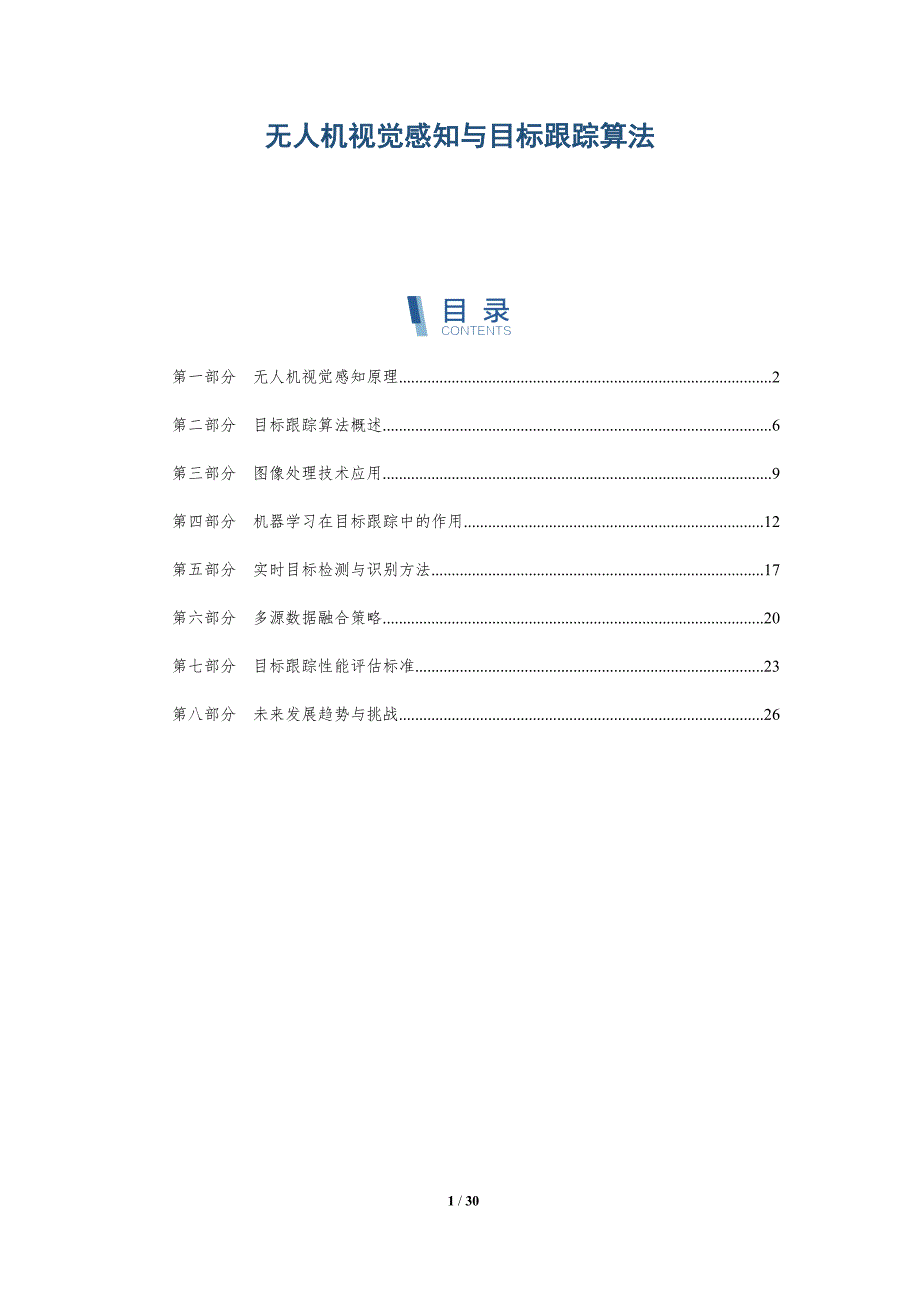 无人机视觉感知与目标跟踪算法

目录
CONTENTS

第一部分　无人机视觉感知原理..........2

第二部分　目标跟踪算法概述..........6

第三部分　图像处理技术应用..........9

第四部分　机器学习在目标跟踪中的作用..........12

第五部分　实时目标检测与识别方法..........17

第六部分　多源数据融合策略..........20

第七部分　目标跟踪性能评估标准..........23

第八部分　未来发展趋势与挑战..........26

1 / 30